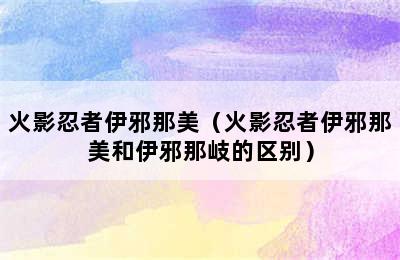 火影忍者伊邪那美（火影忍者伊邪那美和伊邪那岐的区别）